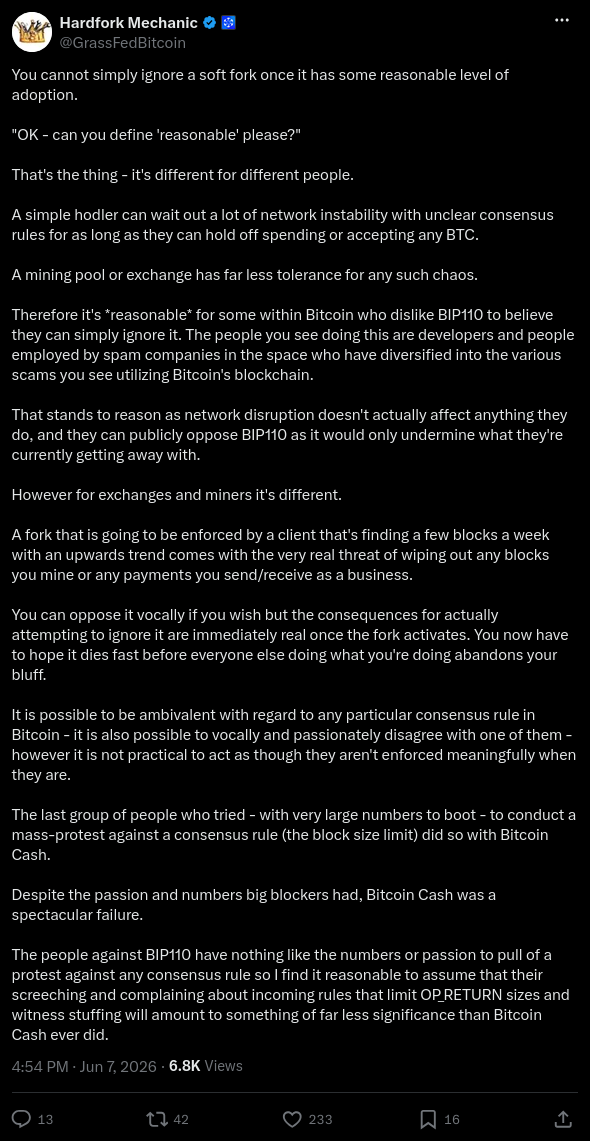 Hardfork Mechanic
@GrassFedBitcoin

You cannot simply ignore a soft fork once it has some reasonable level of adoption.

"OK - can you define 'reasonable' please?"

That's the thing - it's different for different people.

A simple hodler can wait out a lot of network instability with unclear consensus rules for as long as they can hold off spending or accepting any BTC.

A mining pool or exchange has far less tolerance for any such chaos.

Therefore it's *reasonable* for some within Bitcoin who dislike BIP110 to believe they can simply ignore it. The people you see doing this are developers and people employed by spam companies in the space who have diversified into the various scams you see utilizing Bitcoin's blockchain.

That stands to reason as network disruption doesn't actually affect anything they do, and they can publicly oppose BIP110 as it would only undermine what they're currently getting away with.

However for exchanges and miners it's different.

A fork that is going to be enforced by a client that's finding a few blocks a week with an upwards trend comes with the very real threat of wiping out any blocks you mine or any payments you send/receive as a business.

You can oppose it vocally if you wish but the consequences for actually attempting to ignore it are immediately real once the fork activates. You now have to hope it dies fast before everyone else doing what you're doing abandons your bluff.

It is possible to be ambivalent with regard to any particular consensus rule in Bitcoin - it is also possible to vocally and passionately disagree with one of them - however it is not practical to act as though they aren't enforced meaningfully when they are.

The last group of people who tried - with very large numbers to boot - to conduct a mass-protest against a consensus rule (the block size limit) did so with Bitcoin Cash.

Despite the passion and numbers big blockers had, Bitcoin Cash was a spectacular failure.

The people against BIP110 have nothing like the numbers or passion to pull of a protest against any consensus rule so I find it reasonable to assume that their screeching and complaining about incoming rules that limit OP_RETURN sizes and witness stuffing will amount to something of far less significance than Bitcoin Cash ever did.

4:54 PM · Jun 7, 2026 · 6.8K Views

13 42 233 16